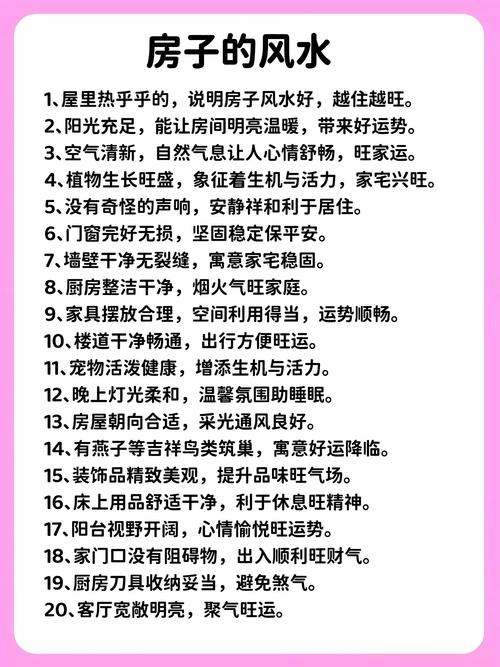 房子的风水

1、屋里热乎乎的，说明房子风水好，越住越旺。
2、阳光充足，能让房间明亮温暖，带来好运势。
3、空气清新，自然气息让人心情舒畅，旺家运。
4、植物生长旺盛，象征着生机与活力，家宅兴旺。
5、没有奇怪的声响，安静祥和利于居住。
6、门窗完好无损，坚固稳定保平安。
7、墙壁干净无裂缝，寓意家宅稳固。
8、厨房整洁干净，烟火气旺家庭。
9、家具摆放合理，空间利用得当，运势顺畅。
10、楼道干净畅通，出行方便旺运。
11、宠物活泼健康，增添生机与活力。
12、晚上灯光柔和，温馨氛围助睡眠。
13、房屋朝向合适，采光通风良好。
14、有燕子等吉祥鸟类筑巢，寓意好运降临。
15、装饰品精致美观，提升品味旺气场。
16、床上用品舒适干净，利于休息旺精神。
17、阳台视野开阔，心情愉悦旺运势。
18、家门口没有阻碍物，出入顺利旺财气。
19、厨房刀具收纳妥当，避免煞气。
20、客厅宽敞明亮，聚气旺运。